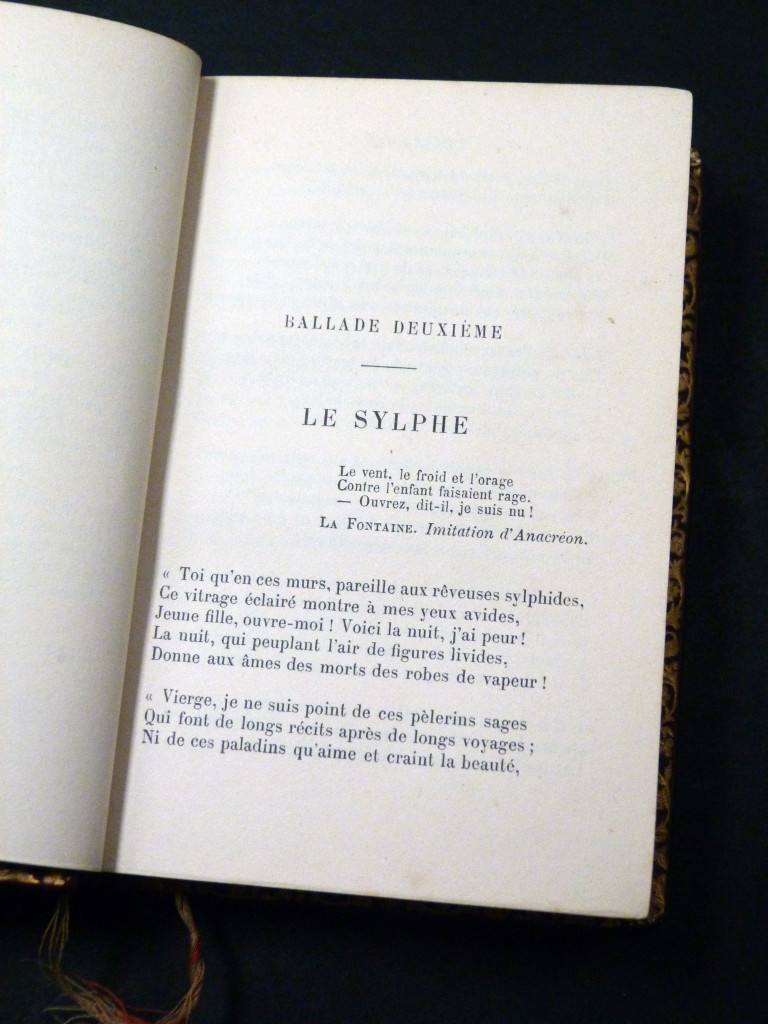 BALLADE DEUXIÈME

LE SYLPHE

Le vent, le froid et l'orage
Contre l'enfant faisaient rage.
— Ouvrez, dit-il, je suis nu !

LA FONTAINE. Imitation d'Anacréon.

« Toi qu'en ces murs, pareille aux rêveuses sylphides,
Ce vitrage éclairé montre à mes yeux avides,
Jeune fille, ouvre-moi ! Voici la nuit, j'ai peur !
La nuit, qui peuplant l'air de figures livides,
Donne aux âmes des morts des robes de vapeur !

« Vierge, je ne suis point de ces pèlerins sages
Qui font de longs récits après de longs voyages ;
Ni de ces paladins qu'aime et craint la beauté,